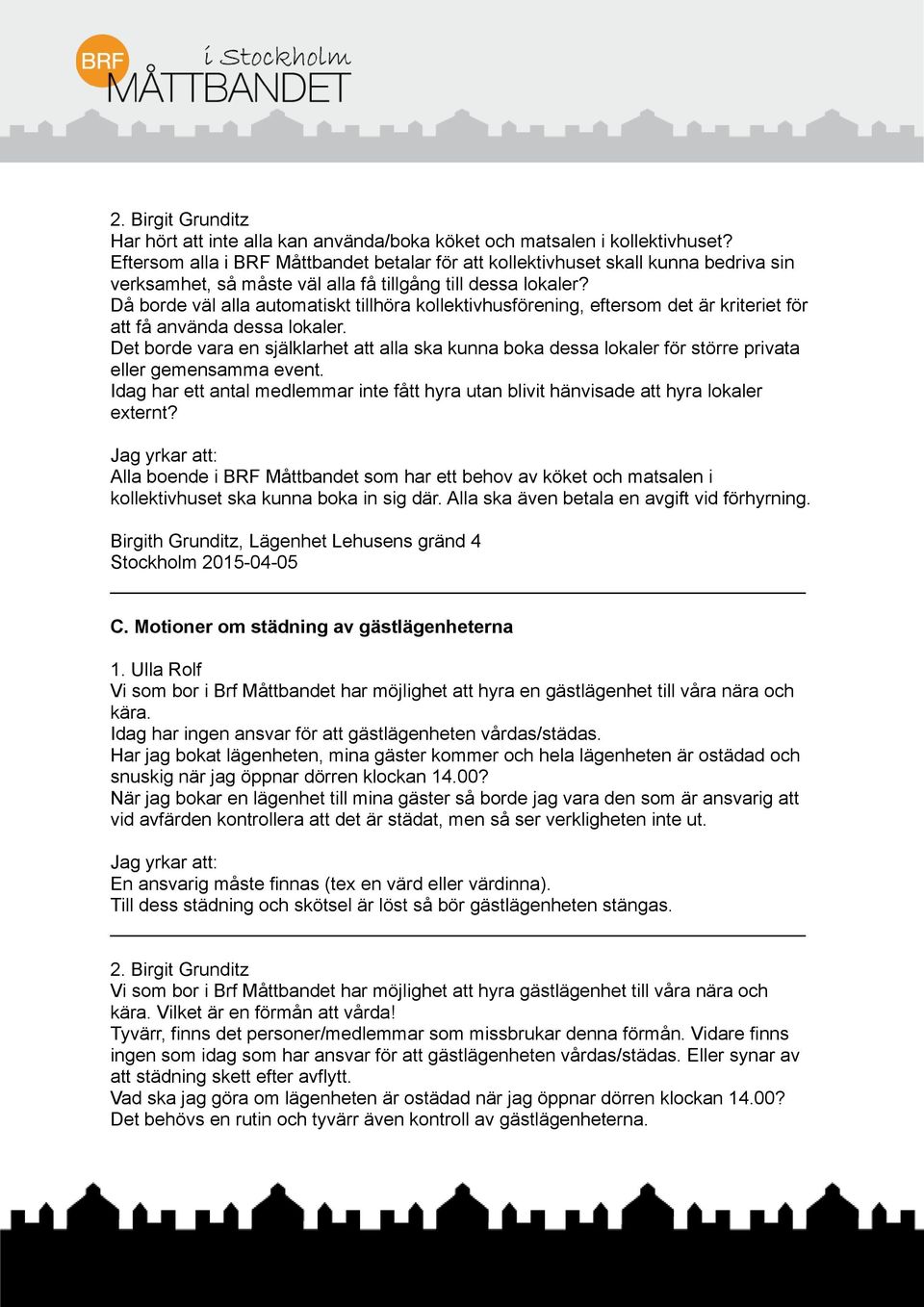 BRF i Stockholm MÅTTBANDET

2. Birgit Grunditz
Har hört att inte alla kan använda/boka köket och matsalen i kollektivhuset?
Eftersom alla i BRF Måttbandet betalar för att kollektivhuset skall kunna bedriva sin verksamhet, så måste väl alla få tillgång till dessa lokaler?
Då borde väl alla automatiskt tillhöra kollektivhusförening, eftersom det är kriteriet för att få använda dessa lokaler.
Det borde vara en självklarhet att alla ska kunna boka dessa lokaler för större privata eller gemensamma event.
Idag har ett antal medlemmar inte fått hyra utan blivit hänvisade att hyra lokaler externt?

Jag yrkar att:
Alla boende i BRF Måttbandet som har ett behov av köket och matsalen i kollektivhuset ska kunna boka in sig där. Alla ska även betala en avgift vid förhyrning.

Birgith Grunditz, Lägenhet Lehusens gränd 4
Stockholm 2015-04-05

C. Motioner om städning av gästlägenheterna

1. Ulla Rolf
Vi som bor i Brf Måttbandet har möjlighet att hyra en gästlägenhet till våra nära och kära.
Idag har ingen ansvar för att gästlägenheten vårdas/städas.
Har jag bokat lägenheten, mina gäster kommer och hela lägenheten är ostädad och snuskig när jag öppnar dörren klockan 14.00?
När jag bokar en lägenhet till mina gäster så borde jag vara den som är ansvarig att vid avfärden kontrollera att det är städat, men så ser verkligheten inte ut.

Jag yrkar att:
En ansvarig måste finnas (tex en värd eller värdinna).
Till dess städning och skötsel är löst så bör gästlägenheten stängas.

2. Birgit Grunditz
Vi som bor i Brf Måttbandet har möjlighet att hyra gästlägenhet till våra nära och kära. Vilket är en förmån att vårda!
Tyvärr, finns det personer/medlemmar som missbrukar denna förmån. Vidare finns ingen som idag som har ansvar för att gästlägenheten vårdas/städas. Eller synar av att städning skett efter avflytt.
Vad ska jag göra om lägenheten är ostädad när jag öppnar dörren klockan 14.00?
Det behövs en rutin och tyvärr även kontroll av gästlägenheterna.